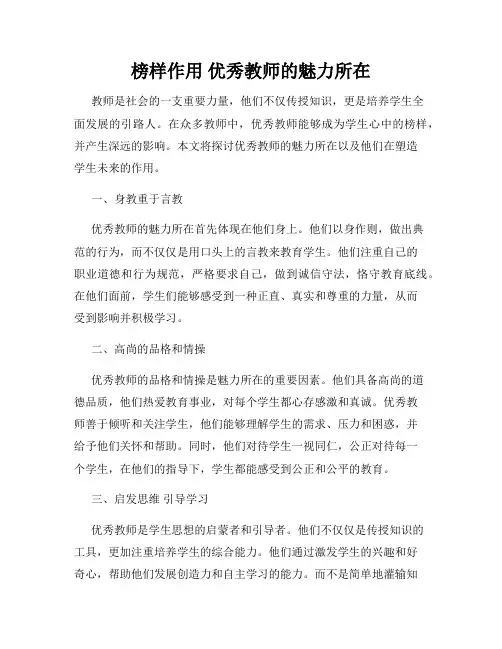 榜样作用 优秀教师的魅力所在

教师是社会的一支重要力量，他们不仅传授知识，更是培养学生全面发展的引路人。在众多教师中，优秀教师能够成为学生心中的榜样，并产生深远的影响。本文将探讨优秀教师的魅力所在以及他们在塑造学生未来的作用。

一、身教重于言教

优秀教师的魅力所在首先体现在他们身上。他们以身作则，做出典范的行为，而不仅仅是用口头上的言教来教育学生。他们注重自己的职业道德和行为规范，严格要求自己，做到诚信守法，恪守教育底线。在他们面前，学生们能够感受到一种正直、真实和尊重的力量，从而受到影响并积极学习。

二、高尚的品格和情操

优秀教师的品格和情操是魅力所在的重要因素。他们具备高尚的道德品质，他们热爱教育事业，对每个学生都心存感激和真诚。优秀教师善于倾听和关注学生，他们能够理解学生的需求、压力和困惑，并给予他们关怀和帮助。同时，他们对待学生一视同仁，公正对待每一个学生，在他们的指导下，学生都能感受到公正和公平的教育。

三、启发思维 引导学习

优秀教师是学生思想的启蒙者和引导者。他们不仅仅是传授知识的工具，更加注重培养学生的综合能力。他们通过激发学生的兴趣和好奇心，帮助他们发展创造力和自主学习的能力。而不是简单地灌输知